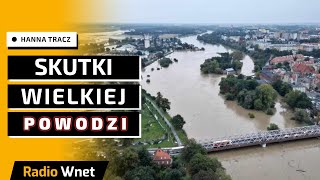 HANNA TRACZ

SKUTKI
WIELKIEJ
POWODZI

Radio Wnet